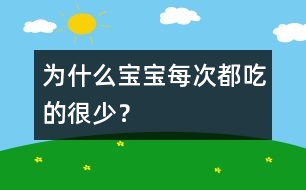 为什么宝宝每次都吃的很少？